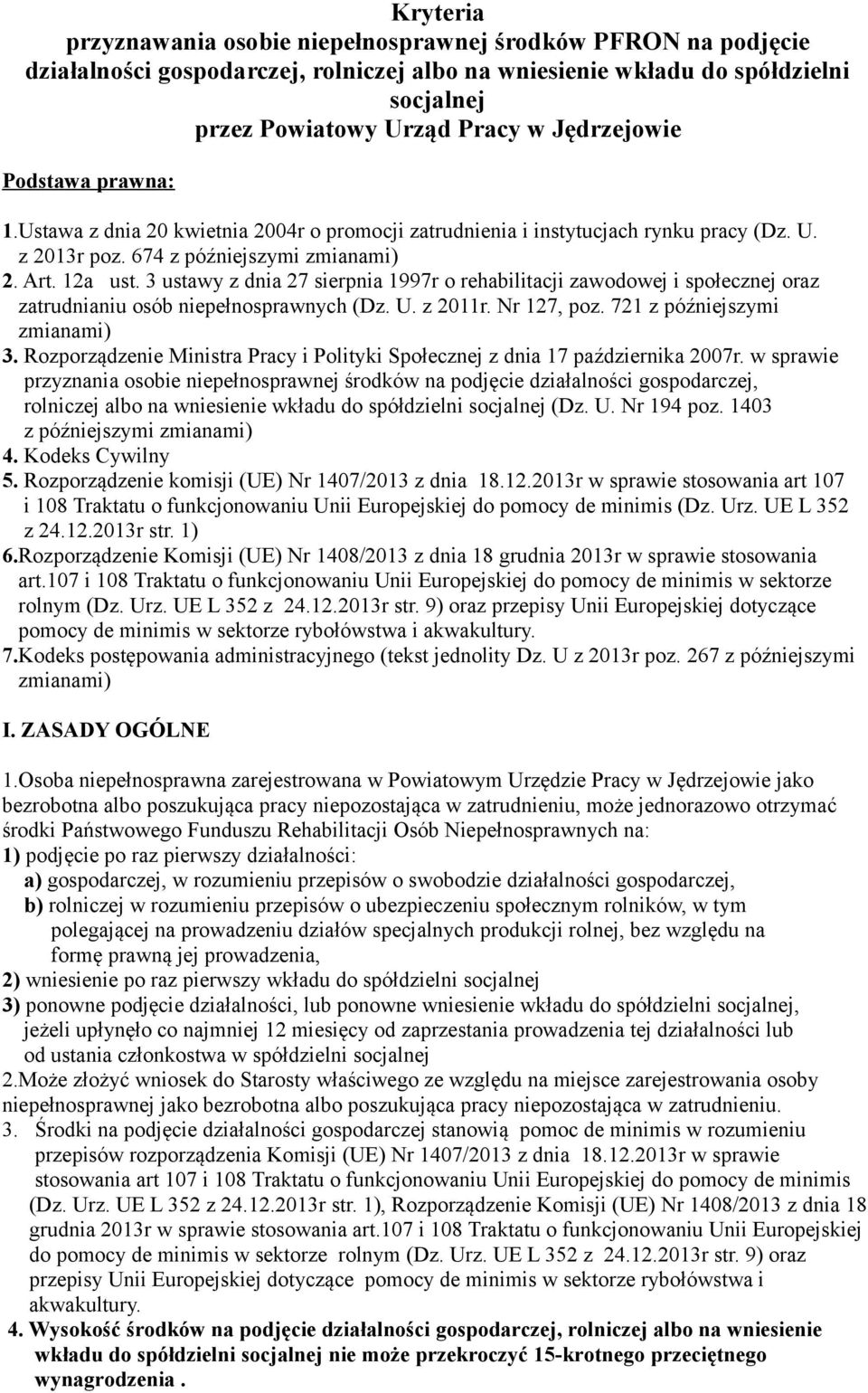 Kryteria
przyznawania osobie niepełnosprawnej środków PFRON na podjęcie działalności gospodarczej, rolniczej albo na wniesienie wkładu do spółdzielni socjalnej
przez Powiatowy Urząd Pracy w Jędrzejowie

Podstawa prawna:

1.Ustawa z dnia 20 kwietnia 2004r o promocji zatrudnienia i instytucjach rynku pracy (Dz. U. z 2013r poz. 674 z późniejszymi zmianami)
2. Art. 12a ust. 3 ustawy z dnia 27 sierpnia 1997r o rehabilitacji zawodowej i społecznej oraz zatrudnianiu osób niepełnosprawnych (Dz. U. z 2011r. Nr 127, poz. 721 z późniejszymi zmianami)
3. Rozporządzenie Ministra Pracy i Polityki Społecznej z dnia 17 października 2007r. w sprawie przyznania osobie niepełnosprawnej środków na podjęcie działalności gospodarczej, rolniczej albo na wniesienie wkładu do spółdzielni socjalnej (Dz. U. Nr 194 poz. 1403 z późniejszymi zmianami)
4. Kodeks Cywilny
5. Rozporządzenie komisji (UE) Nr 1407/2013 z dnia 18.12.2013r w sprawie stosowania art 107 i 108 Traktatu o funkcjonowaniu Unii Europejskiej do pomocy de minimis (Dz. Urz. UE L 352 z 24.12.2013r str. 1)
6.Rozporządzenie Komisji (UE) Nr 1408/2013 z dnia 18 grudnia 2013r w sprawie stosowania art.107 i 108 Traktatu o funkcjonowaniu Unii Europejskiej do pomocy de minimis w sektorze rolnym (Dz. Urz. UE L 352 z 24.12.2013r str. 9) oraz przepisy Unii Europejskiej dotyczące pomocy de minimis w sektorze rybołówstwa i akwakultury.
7.Kodeks postępowania administracyjnego (tekst jednolity Dz. U z 2013r poz. 267 z późniejszymi zmianami)

I. ZASADY OGÓLNE

1.Osoba niepełnosprawna zarejestrowana w Powiatowym Urzędzie Pracy w Jędrzejowie jako bezrobotna albo poszukująca pracy niepozostająca w zatrudnieniu, może jednorazowo otrzymać środki Państwowego Funduszu Rehabilitacji Osób Niepełnosprawnych na:
1) podjęcie po raz pierwszy działalności:
a) gospodarczej, w rozumieniu przepisów o swobodzie działalności gospodarczej,
b) rolniczej w rozumieniu przepisów o ubezpieczeniu społecznym rolników, w tym polegającej na prowadzeniu działów specjalnych produkcji rolnej, bez względu na formę prawną jej prowadzenia,
2) wniesienie po raz pierwszy wkładu do spółdzielni socjalnej
3) ponowne podjęcie działalności, lub ponowne wniesienie wkładu do spółdzielni socjalnej, jeżeli upłynęło co najmniej 12 miesięcy od zaprzestania prowadzenia tej działalności lub od ustania członkostwa w spółdzielni socjalnej
2.Może złożyć wniosek do Starosty właściwego ze względu na miejsce zarejestrowania osoby niepełnosprawnej jako bezrobotna albo poszukująca pracy niepozostająca w zatrudnieniu.
3. Środki na podjęcie działalności gospodarczej stanowią pomoc de minimis w rozumieniu przepisów rozporządzenia Komisji (UE) Nr 1407/2013 z dnia 18.12.2013r w sprawie stosowania art 107 i 108 Traktatu o funkcjonowaniu Unii Europejskiej do pomocy de minimis (Dz. Urz. UE L 352 z 24.12.2013r str. 1), Rozporządzenie Komisji (UE) Nr 1408/2013 z dnia 18 grudnia 2013r w sprawie stosowania art.107 i 108 Traktatu o funkcjonowaniu Unii Europejskiej do pomocy de minimis w sektorze rolnym (Dz. Urz. UE L 352 z 24.12.2013r str. 9) oraz przepisy Unii Europejskiej dotyczące pomocy de minimis w sektorze rybołówstwa i akwakultury.
4. Wysokość środków na podjęcie działalności gospodarczej, rolniczej albo na wniesienie wkładu do spółdzielni socjalnej nie może przekroczyć 15-krotnego przeciętnego wynagrodzenia .